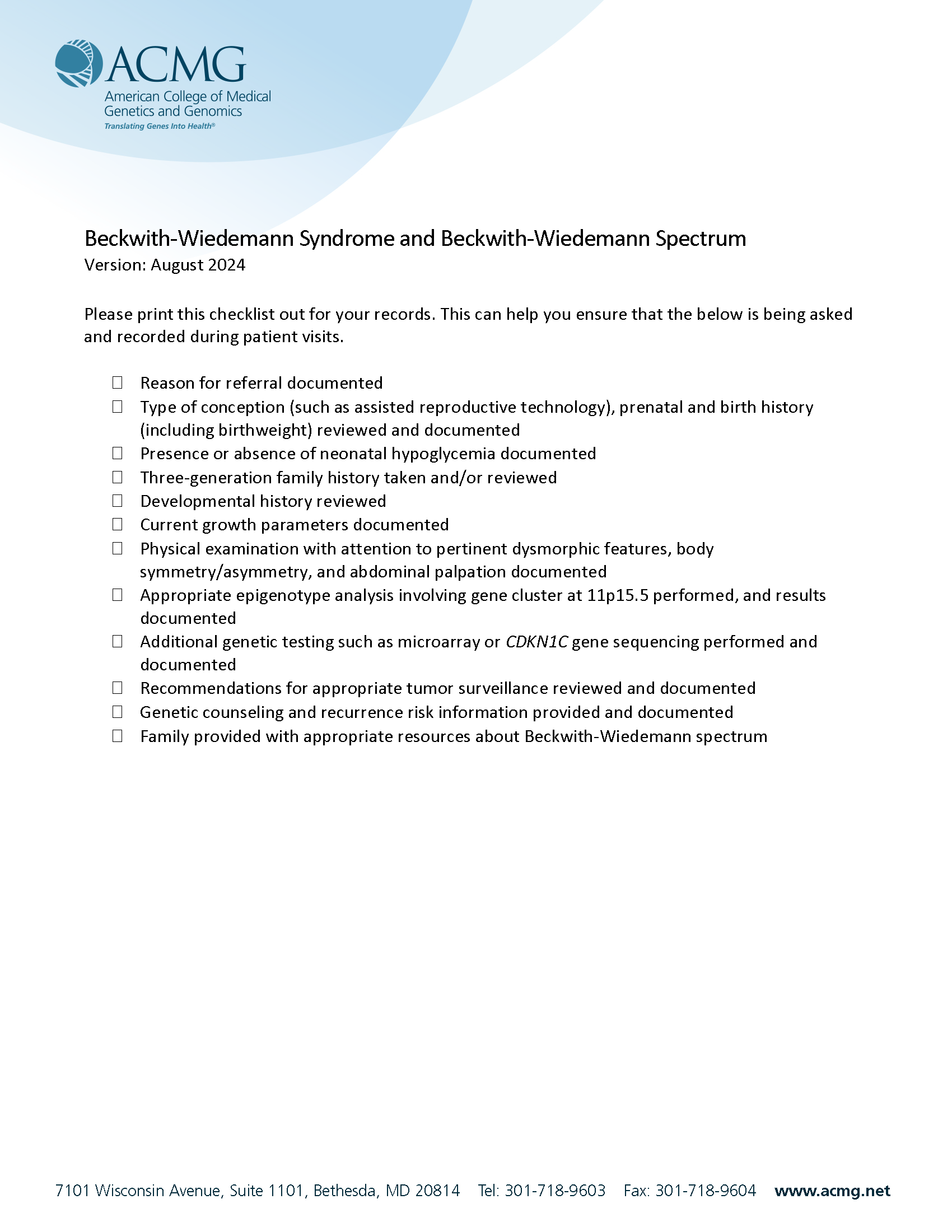 ACMG
American College of Medical Genetics and Genomics
Translating Genes Into Health®

Beckwith-Wiedemann Syndrome and Beckwith-Wiedemann Spectrum
Version: August 2024

Please print this checklist out for your records. This can help you ensure that the below is being asked and recorded during patient visits.

☐ Reason for referral documented
☐ Type of conception (such as assisted reproductive technology), prenatal and birth history (including birthweight) reviewed and documented
☐ Presence or absence of neonatal hypoglycemia documented
☐ Three-generation family history taken and/or reviewed
☐ Developmental history reviewed
☐ Current growth parameters documented
☐ Physical examination with attention to pertinent dysmorphic features, body symmetry/asymmetry, and abdominal palpation documented
☐ Appropriate epigenotype analysis involving gene cluster at 11p15.5 performed, and results documented
☐ Additional genetic testing such as microarray or CDKN1C gene sequencing performed and documented
☐ Recommendations for appropriate tumor surveillance reviewed and documented
☐ Genetic counseling and recurrence risk information provided and documented
☐ Family provided with appropriate resources about Beckwith-Wiedemann spectrum

7101 Wisconsin Avenue, Suite 1101, Bethesda, MD 20814 Tel: 301-718-9603 Fax: 301-718-9604 www.acmg.net